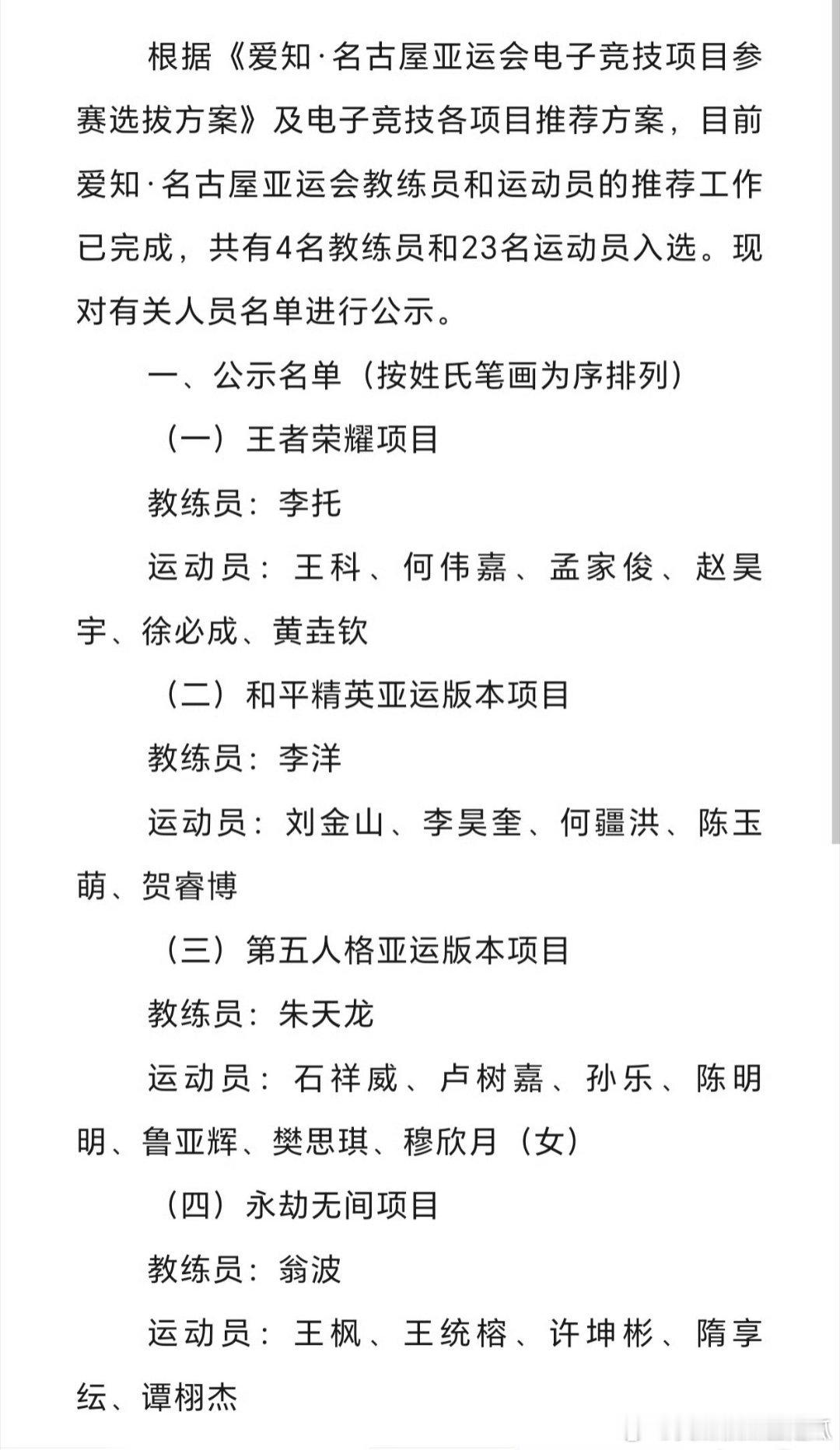 根据《爱知·名古屋亚运会电子竞技项目参赛选拔方案》及电子竞技各项目推荐方案，目前爱知·名古屋亚运会教练员和运动员的推荐工作已完成，共有4名教练员和23名运动员入选。现对有关人员名单进行公示。

一、公示名单（按姓氏笔画为序排列）

（一）王者荣耀项目

教练员：李托

运动员：王科、何伟嘉、孟家俊、赵昊宇、徐必成、黄垚钦

（二）和平精英亚运版本项目

教练员：李洋

运动员：刘金山、李昊奎、何疆洪、陈玉萌、贺睿博

（三）第五人格亚运版本项目

教练员：朱天龙

运动员：石祥威、卢树嘉、孙乐、陈明明、鲁亚辉、樊思琪、穆欣月（女）

（四）永劫无间项目

教练员：翁波

运动员：王枫、王统榕、许坤彬、隋享纭、谭栩杰